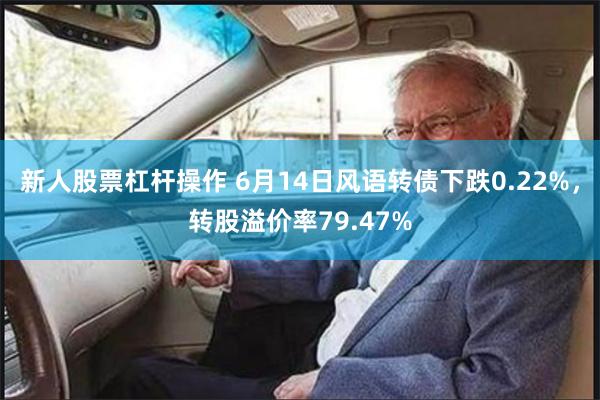 新人股票杠杆操作 6月14日风语转债下跌0.22%，转股溢价率79.47%